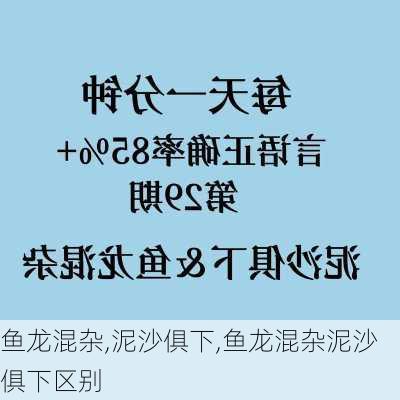 每天一分钟
言语正确率85%+
第29期

泥沙俱下&鱼龙混杂

鱼龙混杂,泥沙俱下,鱼龙混杂泥沙俱下区别